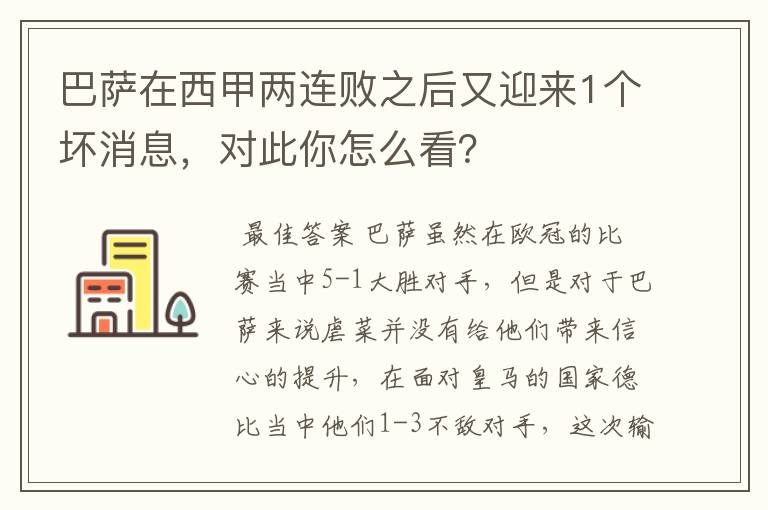 巴萨在西甲两连败之后又迎来1个坏消息，对此你怎么看?

最佳答案 巴萨虽然在欧冠的比赛当中5-1大胜对手，但是对于巴萨来说虐菜并没有给他们带来信心的提升，在面对皇马的国家德比当中他们1-3不敌对手，这次输